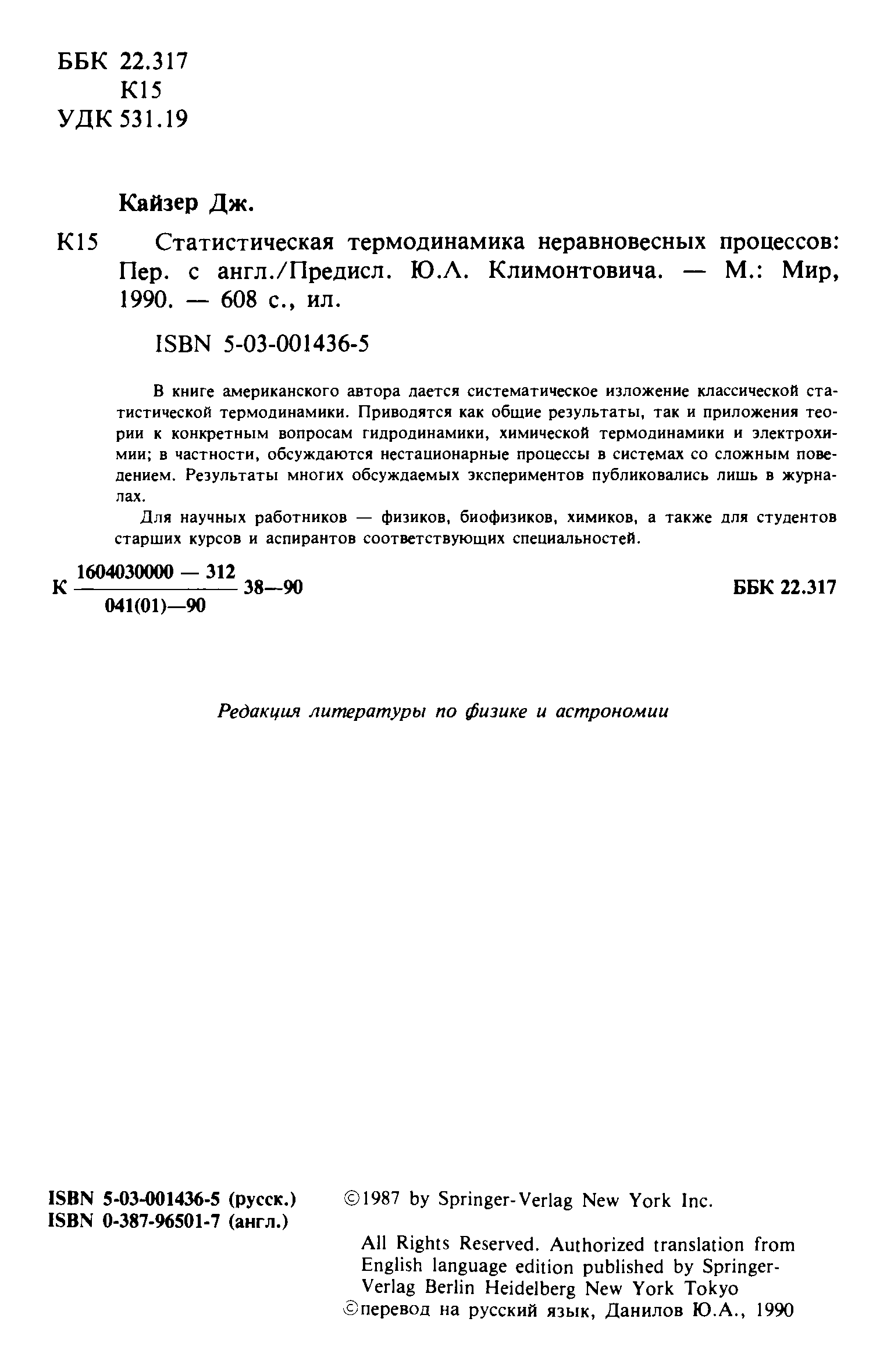 ББК 22.317
К15
УДК 531.19

Кайзер Дж.

К15 Статистическая термодинамика неравновесных процессов: Пер. с англ./Предисл. Ю.Л. Климонтовича. — М.: Мир, 1990. — 608 с., ил.

ISBN 5-03-001436-5

В книге американского автора дается систематическое изложение классической статистической термодинамики. Приводятся как общие результаты, так и приложения теории к конкретным вопросам гидродинамики, химической термодинамики и электрохимии; в частности, обсуждаются нестационарные процессы в системах со сложным поведением. Результаты многих обсуждаемых экспериментов публиковались лишь в журналах.

Для научных работников — физиков, биофизиков, химиков, а также для студентов старших курсов и аспирантов соответствующих специальностей.

К $\frac{1604030000 — 312}{041(01)—90}$ 38—90 ББК 22.317

Редакция литературы по физике и астрономии

ISBN 5-03-001436-5 (русск.)
ISBN 0-387-96501-7 (англ.)

©1987 by Springer-Verlag New York Inc.

All Rights Reserved. Authorized translation from English language edition published by Springer-Verlag Berlin Heidelberg New York Tokyo
©перевод на русский язык, Данилов Ю.А., 1990